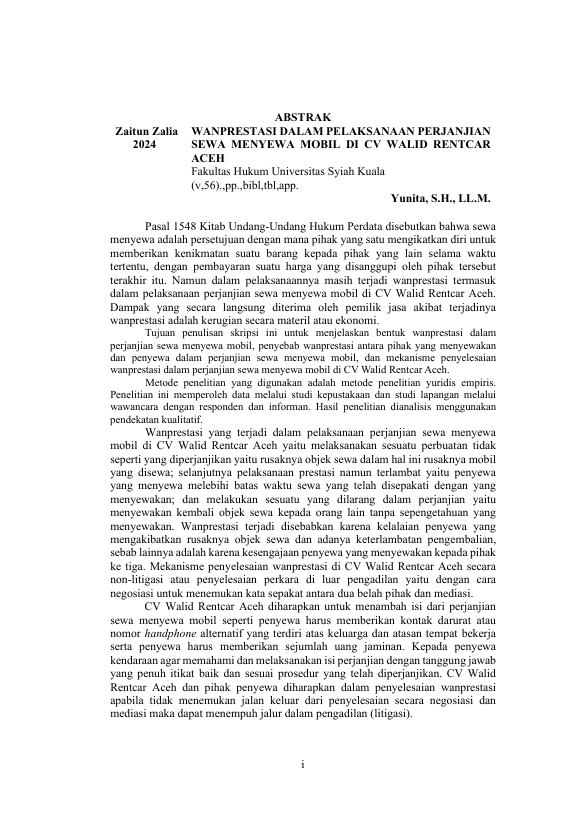 ABSTRAK

Zaitun Zalia
2024

WANPRESTASI DALAM PELAKSANAAN PERJANJIAN SEWA MENYEWA MOBIL DI CV WALID RENTCAR ACEH
Fakultas Hukum Universitas Syiah Kuala
(v,56).,pp.,bibl,tbl,app.

Yunita, S.H., LL.M.

Pasal 1548 Kitab Undang-Undang Hukum Perdata disebutkan bahwa sewa menyewa adalah persetujuan dengan mana pihak yang satu mengikatkan diri untuk memberikan kenikmatan suatu barang kepada pihak yang lain selama waktu tertentu, dengan pembayaran suatu harga yang disanggupi oleh pihak tersebut terakhir itu. Namun dalam pelaksanaannya masih terjadi wanprestasi termasuk dalam pelaksanaan perjanjian sewa menyewa mobil di CV Walid Rentcar Aceh. Dampak yang secara langsung diterima oleh pemilik jasa akibat terjadinya wanprestasi adalah kerugian secara materil atau ekonomi.

Tujuan penulisan skripsi ini untuk menjelaskan bentuk wanprestasi dalam perjanjian sewa menyewa mobil, penyebab wanprestasi antara pihak yang menyewakan dan penyewa dalam perjanjian sewa menyewa mobil, dan mekanisme penyelesaian wanprestasi dalam perjanjian sewa menyewa mobil di CV Walid Rentcar Aceh.

Metode penelitian yang digunakan adalah metode penelitian yuridis empiris. Penelitian ini memperoleh data melalui studi kepustakaan dan studi lapangan melalui wawancara dengan responden dan informan. Hasil penelitian dianalisis menggunakan pendekatan kualitatif.

Wanprestasi yang terjadi dalam pelaksanaan perjanjian sewa menyewa mobil di CV Walid Rentcar Aceh yaitu melaksanakan sesuatu perbuatan tidak seperti yang diperjanjikan yaitu rusaknya objek sewa dalam hal ini rusaknya mobil yang disewa; selanjutnya pelaksanaan prestasi namun terlambat yaitu penyewa yang menyewa melebihi batas waktu sewa yang telah disepakati dengan yang menyewakan; dan melakukan sesuatu yang dilarang dalam perjanjian yaitu menyewakan kembali objek sewa kepada orang lain tanpa sepengetahuan yang menyewakan. Wanprestasi terjadi disebabkan karena kelalaian penyewa yang mengakibatkan rusaknya objek sewa dan adanya keterlambatan pengembalian, sebab lainnya adalah karena kesengajaan penyewa yang menyewakan kepada pihak ke tiga. Mekanisme penyelesaian wanprestasi di CV Walid Rentcar Aceh secara non-litigasi atau penyelesaian perkara di luar pengadilan yaitu dengan cara negosiasi untuk menemukan kata sepakat antara dua belah pihak dan mediasi.

CV Walid Rentcar Aceh diharapkan untuk menambah isi dari perjanjian sewa menyewa mobil seperti penyewa harus memberikan kontak darurat atau nomor handphone alternatif yang terdiri atas keluarga dan atasan tempat bekerja serta penyewa harus memberikan sejumlah uang jaminan. Kepada penyewa kendaraan agar memahami dan melaksanakan isi perjanjian dengan tanggung jawab yang penuh itikat baik dan sesuai prosedur yang telah diperjanjikan. CV Walid Rentcar Aceh dan pihak penyewa diharapkan dalam penyelesaian wanprestasi apabila tidak menemukan jalan keluar dari penyelesaian secara negosiasi dan mediasi maka dapat menempuh jalur dalam pengadilan (litigasi).

i